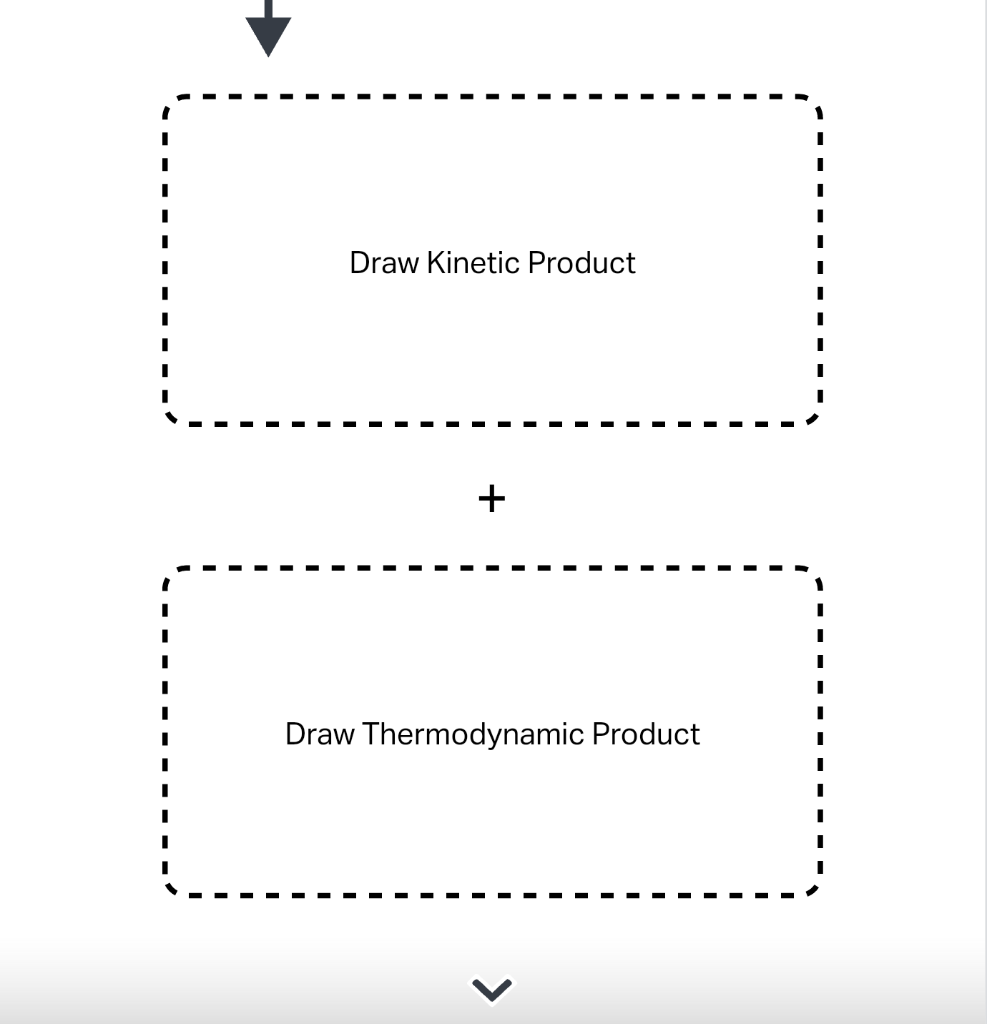 Draw Kinetic Product

+

Draw Thermodynamic Product